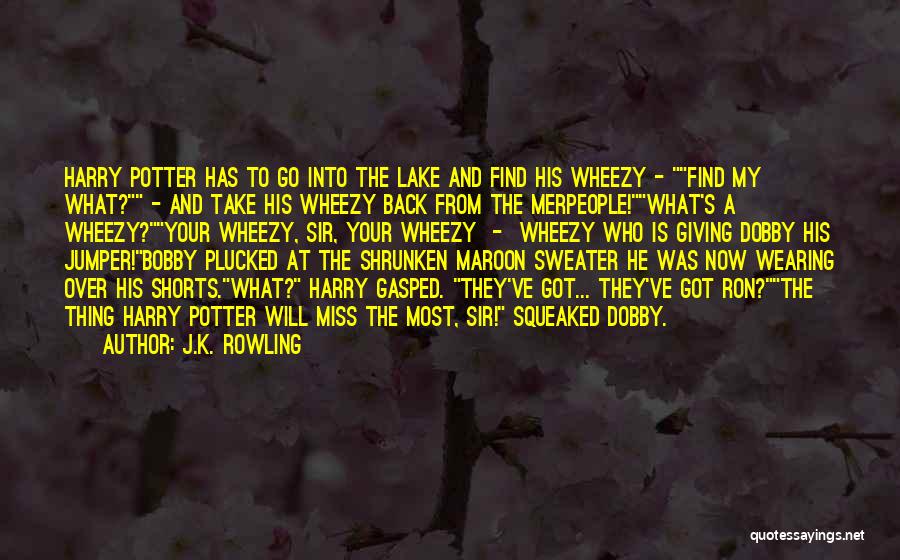 HARRY POTTER HAS TO GO INTO THE LAKE AND FIND HIS WHEEZY - ""FIND MY WHAT?"" - AND TAKE HIS WHEEZY BACK FROM THE MERPEOPLE!""WHAT'S A WHEEZY?""YOUR WHEEZY, SIR, YOUR WHEEZY - WHEEZY WHO IS GIVING DOBBY HIS JUMPER!"BOBBY PLUCKED AT THE SHRUNKEN MAROON SWEATER HE WAS NOW WEARING OVER HIS SHORTS."WHAT?" HARRY GASPED. "THEY'VE GOT... THEY'VE GOT RON?""THE THING HARRY POTTER WILL MISS THE MOST, SIR!" SQUEAKED DOBBY.
AUTHOR: J.K. ROWLING

quotessayings.net